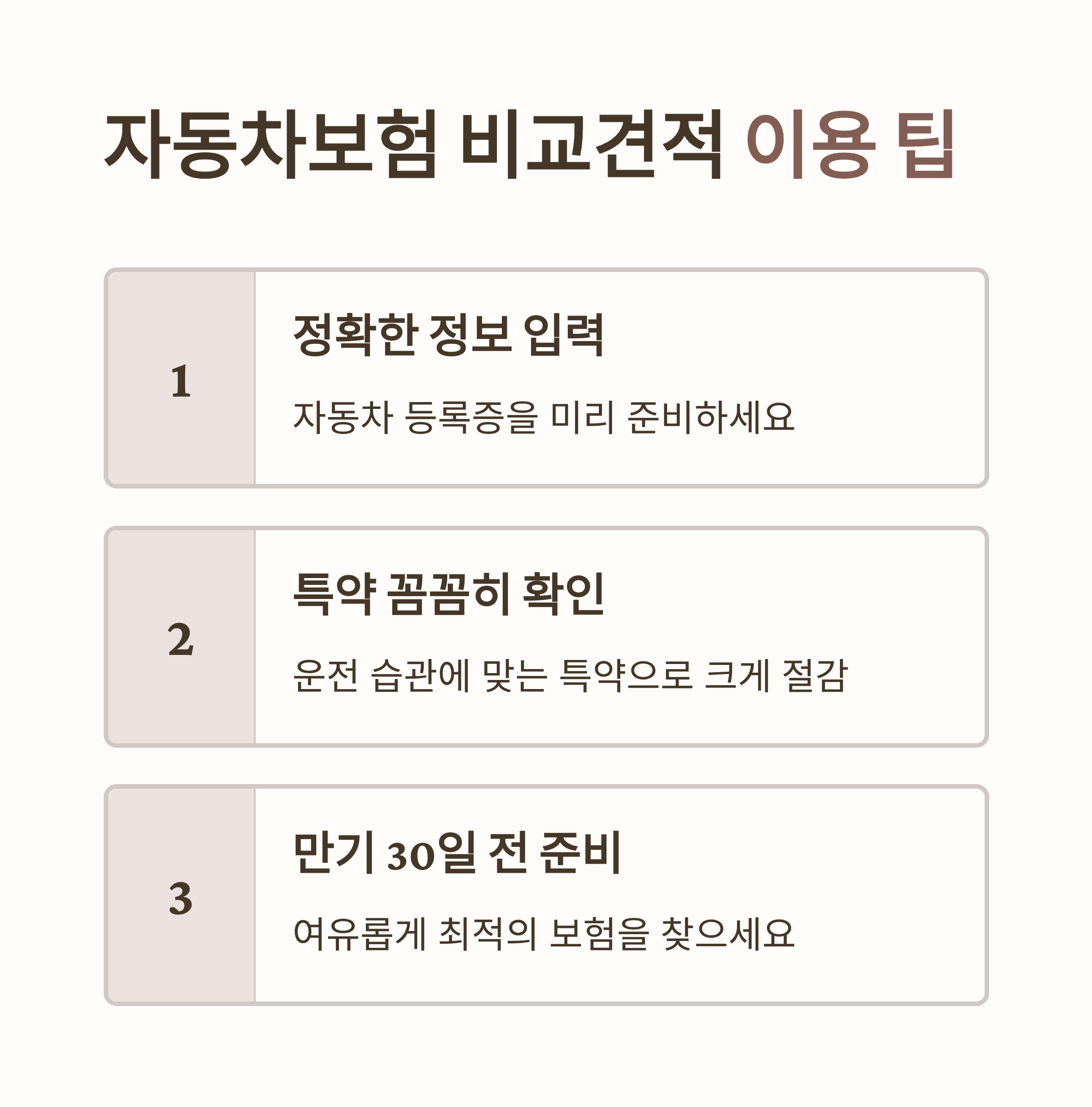 자동차보험 비교견적 이용 팁

1

정확한 정보 입력

자동차 등록증을 미리 준비하세요

2

특약 꼼꼼히 확인

운전 습관에 맞는 특약으로 크게 절감

3

만기 30일 전 준비

여유롭게 최적의 보험을 찾으세요